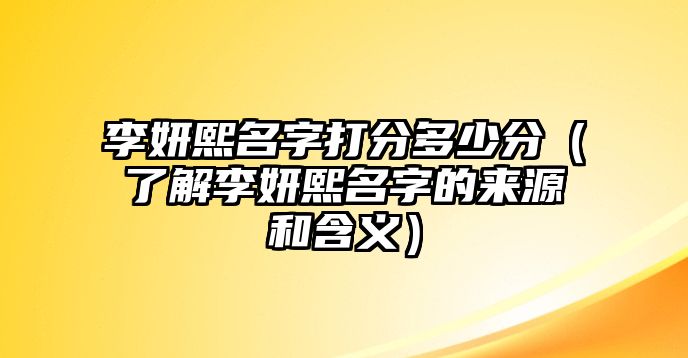 李妍熙名字打分多少分（了解李妍熙名字的来源和含义）